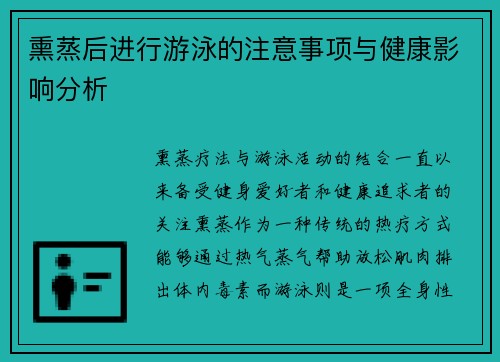 熏蒸后进行游泳的注意事项与健康影响分析

熏蒸疗法与游泳活动的结合一直以来备受健身爱好者和健康追求者的关注熏蒸作为一种传统的热疗方式能够通过热气蒸气帮助放松肌肉排出体内毒素而游泳则是一项全身性